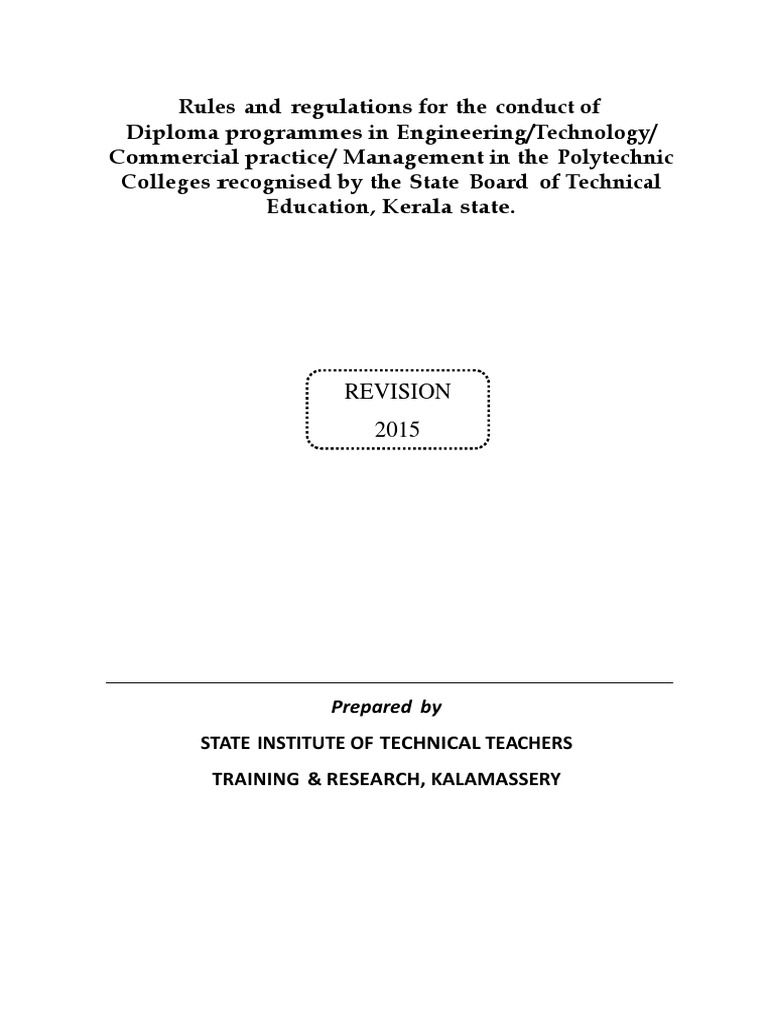 Rules and regulations for the conduct of Diploma programmes in Engineering/Technology/ Commercial practice/ Management in the Polytechnic Colleges recognised by the State Board of Technical Education, Kerala state.

REVISION
2015

Prepared by

STATE INSTITUTE OF TECHNICAL TEACHERS

TRAINING & RESEARCH, KALAMASSERY